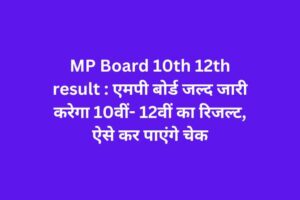 MP Board 10th 12th result : एमपी बोर्ड जल्द जारी करेगा 10वीं- 12वीं का रिजल्ट, ऐसे कर पाएंगे चेक